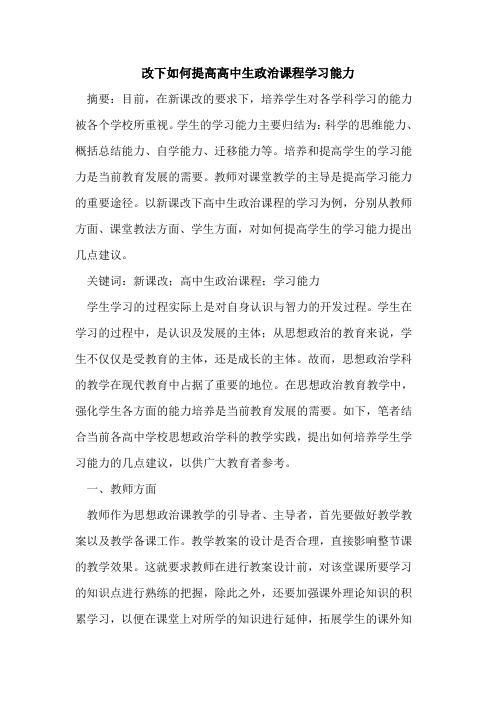 改下如何提高高中生政治课程学习能力

摘要：目前，在新课改的要求下，培养学生对各学科学习的能力被各个学校所重视。学生的学习能力主要归结为：科学的思维能力、概括总结能力、自学能力、迁移能力等。培养和提高学生的学习能力是当前教育发展的需要。教师对课堂教学的主导是提高学习能力的重要途径。以新课改下高中生政治课程的学习为例，分别从教师方面、课堂教法方面、学生方面，对如何提高学生的学习能力提出几点建议。

关键词：新课改；高中生政治课程；学习能力

学生学习的过程实际上是对自身认识与智力的开发过程。学生在学习的过程中，是认识及发展的主体；从思想政治的教育来说，学生不仅仅是受教育的主体，还是成长的主体。故而，思想政治学科的教学在现代教育中占据了重要的地位。在思想政治教育教学中，强化学生各方面的能力培养是当前教育发展的需要。如下，笔者结合当前各高中学校思想政治学科的教学实践，提出如何培养学生学习能力的几点建议，以供广大教育者参考。

一、教师方面

教师作为思想政治课教学的引导者、主导者，首先要做好教学教案以及教学备课工作。教学教案的设计是否合理，直接影响整节课的教学效果。这就要求教师在进行教案设计前，对该堂课所要学习的知识点进行熟练的把握，除此之外，还要加强课外理论知识的积累学习，以便在课堂上对所学的知识进行延伸，拓展学生的课外知